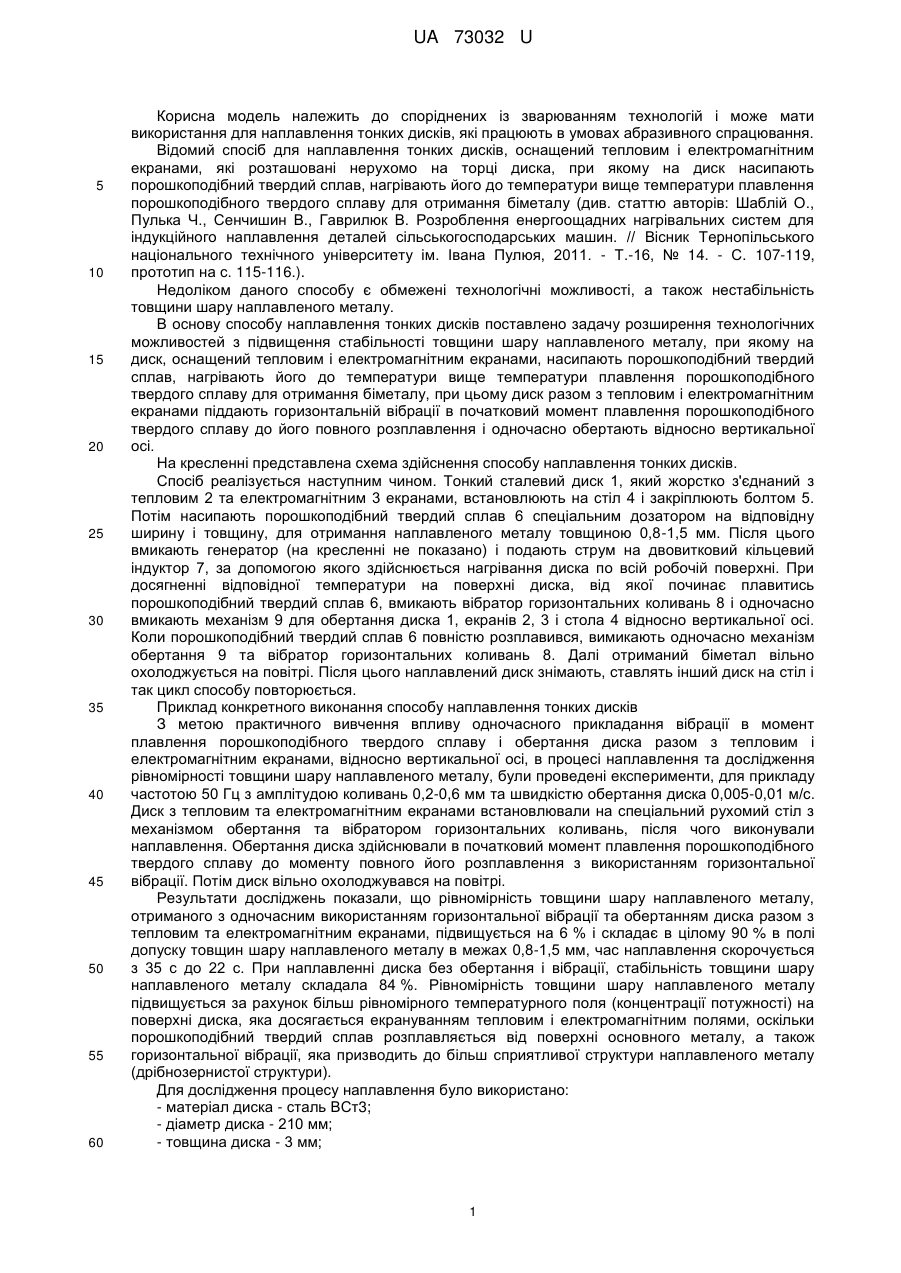 UA 73032 U

Корисна модель належить до споріднених із зварюванням технологій і може мати використання для наплавлення тонких дисків, які працюють в умовах абразивного спрацювання.

Відомий спосіб для наплавлення тонких дисків, оснащений тепловим і електромагнітним екранами, які розташовані нерухомо на торці диска, при якому на диск насипають порошкоподібний твердий сплав, нагрівають його до температури вище температури плавлення порошкоподібного твердого сплаву для отримання біметалу (див. статтю авторів: Шаблій О., Пулька Ч., Сенчишин В., Гаврилюк В. Розроблення енергоощадних нагрівальних систем для індукційного наплавлення деталей сільськогосподарських машин. // Вісник Тернопільського національного технічного університету ім. Івана Пулюя, 2011. - Т.-16, № 14. - С. 107-119, прототип на с. 115-116.).

Недоліком даного способу є обмежені технологічні можливості, а також нестабільність товщини шару наплавленого металу.

В основу способу наплавлення тонких дисків поставлено задачу розширення технологічних можливостей з підвищення стабільності товщини шару наплавленого металу, при якому на диск, оснащений тепловим і електромагнітним екранами, насипають порошкоподібний твердий сплав, нагрівають його до температури вище температури плавлення порошкоподібного твердого сплаву для отримання біметалу, при цьому диск разом з тепловим і електромагнітним екранами піддають горизонтальній вібрації в початковий момент плавлення порошкоподібного твердого сплаву до його повного розплавлення і одночасно обертають відносно вертикальної осі.

На кресленні представлена схема здійснення способу наплавлення тонких дисків.

Спосіб реалізується наступним чином. Тонкий сталевий диск 1, який жорстко з'єднаний з тепловим 2 та електромагнітним 3 екранами, встановлюють на стіл 4 і закріплюють болтом 5. Потім насипають порошкоподібний твердий сплав 6 спеціальним дозатором на відповідну ширину і товщину, для отримання наплавленого металу товщиною 0,8-1,5 мм. Після цього вмикають генератор (на кресленні не показано) і подають струм на двовитковий кільцевий індуктор 7, за допомогою якого здійснюється нагрівання диска по всій робочій поверхні. При досягненні відповідної температури на поверхні диска, від якої починає плавитись порошкоподібний твердий сплав 6, вмикають вібратор горизонтальних коливань 8 і одночасно вмикають механізм 9 для обертання диска 1, екранів 2, 3 і стола 4 відносно вертикальної осі. Коли порошкоподібний твердий сплав 6 повністю розплавився, вимикають одночасно механізм обертання 9 та вібратор горизонтальних коливань 8. Далі отриманий біметал вільно охолоджується на повітрі. Після цього наплавлений диск знімають, ставлять інший диск на стіл і так цикл способу повторюється.

Приклад конкретного виконання способу наплавлення тонких дисків

З метою практичного вивчення впливу одночасного прикладання вібрації в момент плавлення порошкоподібного твердого сплаву і обертання диска разом з тепловим і електромагнітним екранами, відносно вертикальної осі, в процесі наплавлення та дослідження рівномірності товщини шару наплавленого металу, були проведені експерименти, для прикладу частотою 50 Гц з амплітудою коливань 0,2-0,6 мм та швидкістю обертання диска 0,005-0,01 м/с. Диск з тепловим та електромагнітним екранами встановлювали на спеціальний рухомий стіл з механізмом обертання та вібратором горизонтальних коливань, після чого виконували наплавлення. Обертання диска здійснювали в початковий момент плавлення порошкоподібного твердого сплаву до моменту повного його розплавлення з використанням горизонтальної вібрації. Потім диск вільно охолоджувався на повітрі.

Результати досліджень показали, що рівномірність товщини шару наплавленого металу, отриманого з одночасним використанням горизонтальної вібрації та обертанням диска разом з тепловим та електромагнітним екранами, підвищується на 6 % і складає в цілому 90 % в полі допуску товщин шару наплавленого металу в межах 0,8-1,5 мм, час наплавлення скорочується з 35 с до 22 с. При наплавленні диска без обертання і вібрації, стабільність товщини шару наплавленого металу складала 84 %. Рівномірність товщини шару наплавленого металу підвищується за рахунок більш рівномірного температурного поля (концентрації потужності) на поверхні диска, яка досягається екрануванням тепловим і електромагнітним полями, оскільки порошкоподібний твердий сплав розплавляється від поверхні основного металу, а також горизонтальної вібрації, яка призводить до більш сприятливої структури наплавленого металу (дрібнозернистої структури).

Для дослідження процесу наплавлення було використано:
- матеріал диска - сталь ВСт3;
- діаметр диска - 210 мм;
- товщина диска - 3 мм;

5
10
15
20
25
30
35
40
45
50
55
60

1